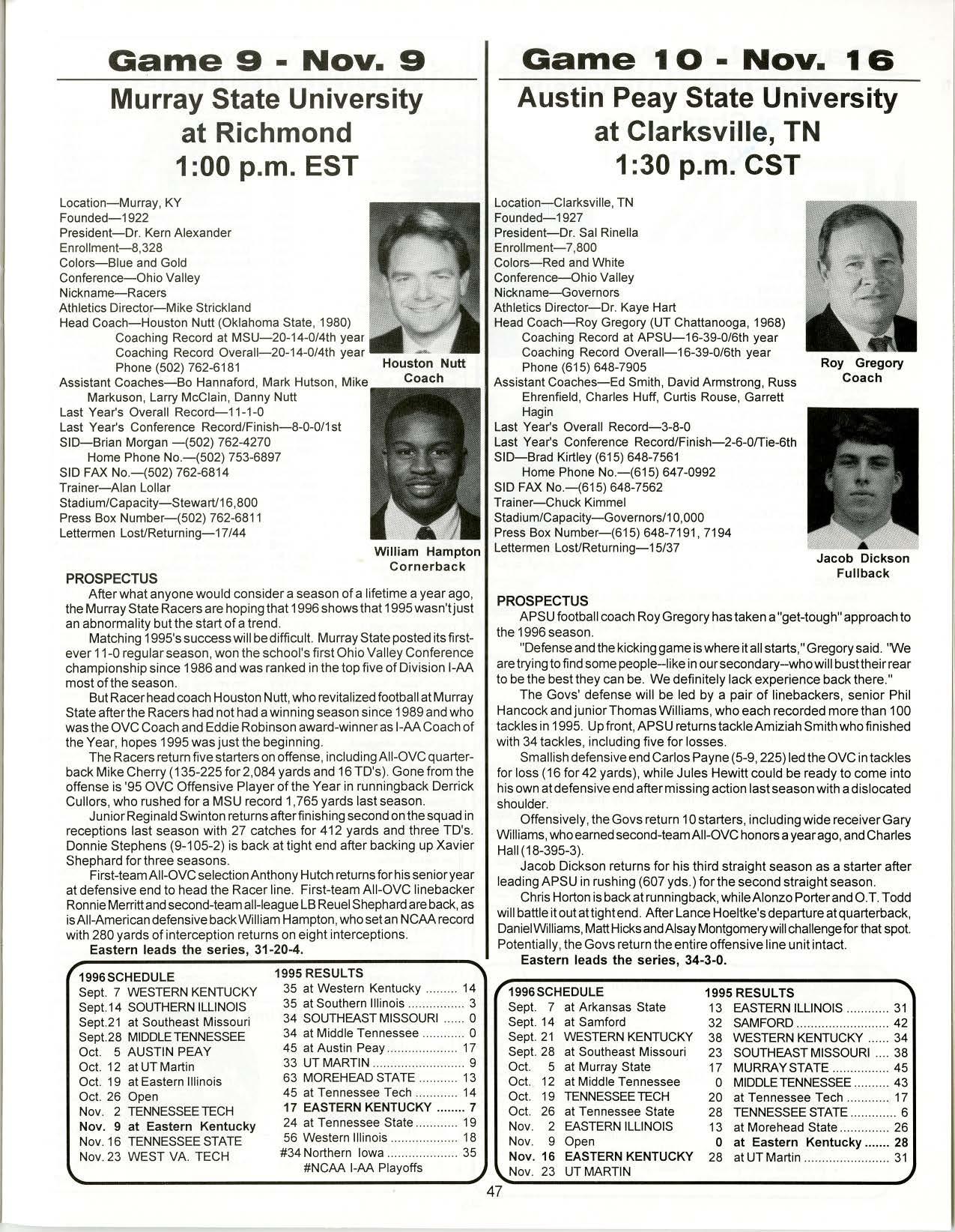 Game 9 - Nov. 9

Murray State University
at Richmond
1:00 p.m. EST

Location—Murray, KY
Founded—1922
President—Dr. Kern Alexander
Enrollment—8,328
Colors—Blue and Gold
Conference—Ohio Valley
Nickname—Racers
Athletics Director—Mike Strickland
Head Coach—Houston Nutt (Oklahoma State, 1980)
Coaching Record at MSU—20-14-0/4th year
Coaching Record Overall—20-14-0/4th year
Phone (502) 762-6181
Assistant Coaches—Bo Hannaford, Mark Hutson, Mike Markuson, Larry McClain, Danny Nutt
Last Year's Overall Record—11-1-0
Last Year's Conference Record/Finish—8-0-0/1st
SID—Brian Morgan —(502) 762-4270
Home Phone No.—(502) 753-6897
SID FAX No.—(502) 762-6814
Trainer—Alan Lollar
Stadium/Capacity—Stewart/16,800
Press Box Number—(502) 762-6811
Lettermen Lost/Returning—17/44

Houston Nutt
Coach

William Hampton
Cornerback

PROSPECTUS

After what anyone would consider a season of a lifetime a year ago, the Murray State Racers are hoping that 1996 shows that 1995 wasn't just an abnormality but the start of a trend.

Matching 1995's success will be difficult. Murray State posted its first-ever 11-0 regular season, won the school's first Ohio Valley Conference championship since 1986 and was ranked in the top five of Division I-AA most of the season.

But Racer head coach Houston Nutt, who revitalized football at Murray State after the Racers had not had a winning season since 1989 and who was the OVC Coach and Eddie Robinson award-winner as I-AA Coach of the Year, hopes 1995 was just the beginning.

The Racers return five starters on offense, including All-OVC quarterback Mike Cherry (135-225 for 2,084 yards and 16 TD's). Gone from the offense is '95 OVC Offensive Player of the Year in runningback Derrick Cullors, who rushed for a MSU record 1,765 yards last season.

Junior Reginald Swinton returns after finishing second on the squad in receptions last season with 27 catches for 412 yards and three TD's. Donnie Stephens (9-105-2) is back at tight end after backing up Xavier Shephard for three seasons.

First-team All-OVC selection Anthony Hutch returns for his senior year at defensive end to head the Racer line. First-team All-OVC linebacker Ronnie Merritt and second-team all-league LB Reuel Shephard are back, as is All-American defensive back William Hampton, who set an NCAA record with 280 yards of interception returns on eight interceptions.

Eastern leads the series, 31-20-4.

1996 SCHEDULE
Sept. 7 WESTERN KENTUCKY
Sept.14 SOUTHERN ILLINOIS
Sept.21 at Southeast Missouri
Sept.28 MIDDLE TENNESSEE
Oct. 5 AUSTIN PEAY
Oct. 12 at UT Martin
Oct. 19 at Eastern Illinois
Oct. 26 Open
Nov. 2 TENNESSEE TECH
Nov. 9 at Eastern Kentucky
Nov. 16 TENNESSEE STATE
Nov. 23 WEST VA. TECH

1995 RESULTS
35 at Western Kentucky 14
35 at Southern Illinois 3
34 SOUTHEAST MISSOURI 0
34 at Middle Tennessee 0
45 at Austin Peay 17
33 UT MARTIN 9
63 MOREHEAD STATE 13
45 at Tennessee Tech 14
17 EASTERN KENTUCKY 7
24 at Tennessee State 19
56 Western Illinois 18
#34 Northern Iowa 35
#NCAA I-AA Playoffs

Game 10 - Nov. 16

Austin Peay State University
at Clarksville, TN
1:30 p.m. CST

Location—Clarksville, TN
Founded—1927
President—Dr. Sal Rinella
Enrollment—7,800
Colors—Red and White
Conference—Ohio Valley
Nickname—Governors
Athletics Director—Dr. Kaye Hart
Head Coach—Roy Gregory (UT Chattanooga, 1968)
Coaching Record at APSU—16-39-0/6th year
Coaching Record Overall—16-39-0/6th year
Phone (615) 648-7905
Assistant Coaches—Ed Smith, David Armstrong, Russ Ehrenfield, Charles Huff, Curtis Rouse, Garrett Hagin
Last Year's Overall Record—3-8-0
Last Year's Conference Record/Finish—2-6-0/Tie-6th
SID—Brad Kirtley (615) 648-7561
Home Phone No.—(615) 647-0992
SID FAX No.—(615) 648-7562
Trainer—Chuck Kimmel
Stadium/Capacity—Governors/10,000
Press Box Number—(615) 648-7191, 7194
Lettermen Lost/Returning—15/37

Roy Gregory
Coach

Jacob Dickson
Fullback

PROSPECTUS

APSU football coach Roy Gregory has taken a "get-tough" approach to the 1996 season.

"Defense and the kicking game is where it all starts," Gregory said. "We are trying to find some people--like in our secondary--who will bust their rear to be the best they can be. We definitely lack experience back there."

The Govs' defense will be led by a pair of linebackers, senior Phil Hancock and junior Thomas Williams, who each recorded more than 100 tackles in 1995. Up front, APSU returns tackle Amiziah Smith who finished with 34 tackles, including five for losses.

Smallish defensive end Carlos Payne (5-9, 225) led the OVC in tackles for loss (16 for 42 yards), while Jules Hewitt could be ready to come into his own at defensive end after missing action last season with a dislocated shoulder.

Offensively, the Govs return 10 starters, including wide receiver Gary Williams, who earned second-team All-OVC honors a year ago, and Charles Hall (18-395-3).

Jacob Dickson returns for his third straight season as a starter after leading APSU in rushing (607 yds.) for the second straight season.

Chris Horton is back at runningback, while Alonzo Porter and O.T. Todd will battle it out at tight end. After Lance Hoeltke's departure at quarterback, Daniel Williams, Matt Hicks and Alsay Montgomery will challenge for that spot. Potentially, the Govs return the entire offensive line unit intact.

Eastern leads the series, 34-3-0.

1996 SCHEDULE
Sept. 7 at Arkansas State
Sept. 14 at Samford
Sept. 21 WESTERN KENTUCKY
Sept. 28 at Southeast Missouri
Oct. 5 at Murray State
Oct. 12 at Middle Tennessee
Oct. 19 TENNESSEE TECH
Oct. 26 at Tennessee State
Nov. 2 EASTERN ILLINOIS
Nov. 9 Open
Nov. 16 EASTERN KENTUCKY
Nov. 23 UT MARTIN

1995 RESULTS
13 EASTERN ILLINOIS 31
32 SAMFORD 42
38 WESTERN KENTUCKY 34
23 SOUTHEAST MISSOURI 38
17 MURRAY STATE 45
0 MIDDLE TENNESSEE 43
20 at Tennessee Tech 17
28 TENNESSEE STATE 6
13 at Morehead State 26
0 at Eastern Kentucky 28
28 at UT Martin 31

47